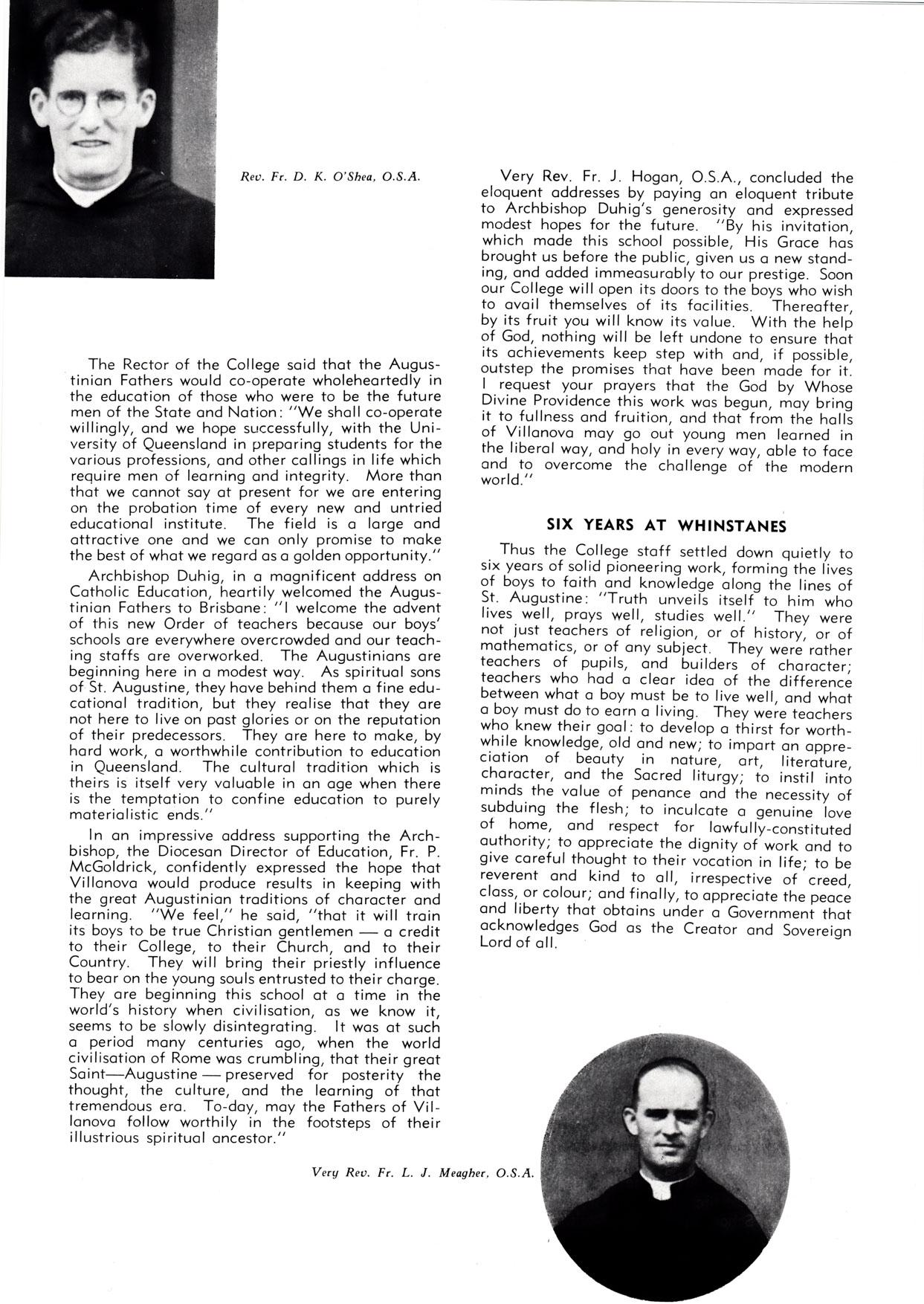 Rev. Fr. D. K. O'Shea, O.S.A.

The Rector of the College said that the Augustinian Fathers would co-operate wholeheartedly in the education of those who were to be the future men of the State and Nation: "We shall co-operate willingly, and we hope successfully, with the University of Queensland in preparing students for the various professions, and other callings in life which require men of learning and integrity. More than that we cannot say at present for we are entering on the probation time of every new and untried educational institute. The field is a large and attractive one and we can only promise to make the best of what we regard as a golden opportunity."

Archbishop Duhig, in a magnificent address on Catholic Education, heartily welcomed the Augustinian Fathers to Brisbane: "I welcome the advent of this new Order of teachers because our boys' schools are everywhere overcrowded and our teaching staffs are overworked. The Augustinians are beginning here in a modest way. As spiritual sons of St. Augustine, they have behind them a fine educational tradition, but they realise that they are not here to live on past glories or on the reputation of their predecessors. They are here to make, by hard work, a worthwhile contribution to education in Queensland. The cultural tradition which is theirs is itself very valuable in an age when there is the temptation to confine education to purely materialistic ends."

In an impressive address supporting the Archbishop, the Diocesan Director of Education, Fr. P. McGoldrick, confidently expressed the hope that Villanova would produce results in keeping with the great Augustinian traditions of character and learning. "We feel," he said, "that it will train its boys to be true Christian gentlemen — a credit to their College, to their Church, and to their Country. They will bring their priestly influence to bear on the young souls entrusted to their charge. They are beginning this school at a time in the world's history when civilisation, as we know it, seems to be slowly disintegrating. It was at such a period many centuries ago, when the world civilisation of Rome was crumbling, that their great Saint—Augustine — preserved for posterity the thought, the culture, and the learning of that tremendous era. To-day, may the Fathers of Villanova follow worthily in the footsteps of their illustrious spiritual ancestor."

Very Rev. Fr. J. Hogan, O.S.A., concluded the eloquent addresses by paying an eloquent tribute to Archbishop Duhig's generosity and expressed modest hopes for the future. "By his invitation, which made this school possible, His Grace has brought us before the public, given us a new standing, and added immeasurably to our prestige. Soon our College will open its doors to the boys who wish to avail themselves of its facilities. Thereafter, by its fruit you will know its value. With the help of God, nothing will be left undone to ensure that its achievements keep step with and, if possible, outstep the promises that have been made for it. I request your prayers that the God by Whose Divine Providence this work was begun, may bring it to fullness and fruition, and that from the halls of Villanova may go out young men learned in the liberal way, and holy in every way, able to face and to overcome the challenge of the modern world."

SIX YEARS AT WHINSTANES

Thus the College staff settled down quietly to six years of solid pioneering work, forming the lives of boys to faith and knowledge along the lines of St. Augustine: "Truth unveils itself to him who lives well, prays well, studies well." They were not just teachers of religion, or of history, or of mathematics, or of any subject. They were rather teachers of pupils, and builders of character; teachers who had a clear idea of the difference between what a boy must be to live well, and what a boy must do to earn a living. They were teachers who knew their goal: to develop a thirst for worthwhile knowledge, old and new; to impart an appreciation of beauty in nature, art, literature, character, and the Sacred liturgy; to instil into minds the value of penance and the necessity of subduing the flesh; to inculcate a genuine love of home, and respect for lawfully-constituted authority; to appreciate the dignity of work and to give careful thought to their vocation in life; to be reverent and kind to all, irrespective of creed, class, or colour; and finally, to appreciate the peace and liberty that obtains under a Government that acknowledges God as the Creator and Sovereign Lord of all.

Very Rev. Fr. L. J. Meagher, O.S.A.